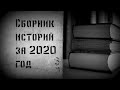 Сборник историй за 2020 год